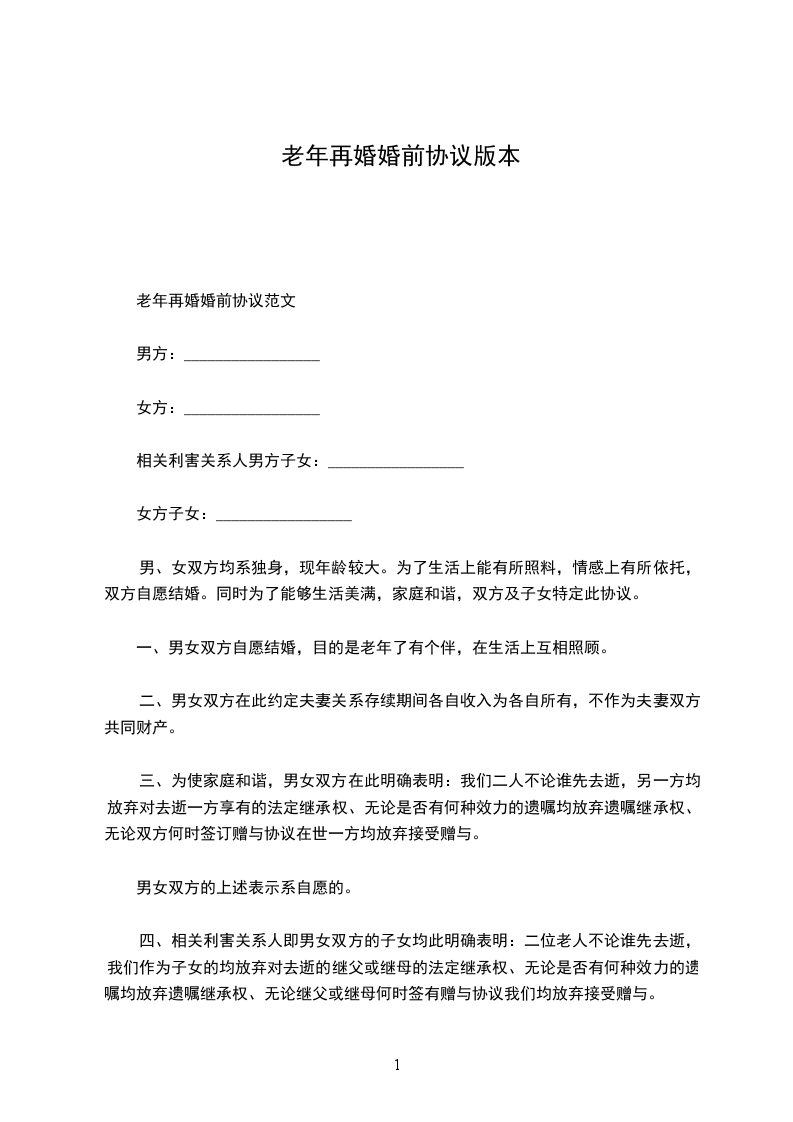 老年再婚婚前协议版本

老年再婚婚前协议范文

男方：________________

女方：________________

相关利害关系人男方子女：________________

女方子女：________________

男、女双方均系独身，现年龄较大。为了生活上能有所照料，情感上有所依托，双方自愿结婚。同时为了能够生活美满，家庭和谐，双方及子女特定此协议。

一、男女双方自愿结婚，目的是老年了有个伴，在生活上互相照顾。

二、男女双方在此约定夫妻关系存续期间各自收入为各自所有，不作为夫妻双方共同财产。

三、为使家庭和谐，男女双方在此明确表明：我们二人不论谁先去逝，另一方均放弃对去逝一方享有的法定继承权、无论是否有何种效力的遗嘱均放弃遗嘱继承权、无论双方何时签订赠与协议在世一方均放弃接受赠与。

男女双方的上述表示系自愿的。

四、相关利害关系人即男女双方的子女均此明确表明：二位老人不论谁先去逝，我们作为子女的均放弃对去逝的继父或继母的法定继承权、无论是否有何种效力的遗嘱均放弃遗嘱继承权、无论继父或继母何时签有赠与协议我们均放弃接受赠与。

1